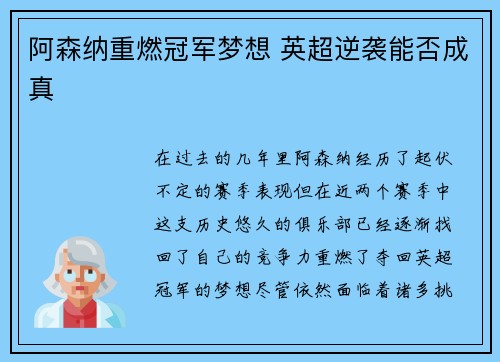 阿森纳重燃冠军梦想 英超逆袭能否成真

在过去的几年里阿森纳经历了起伏不定的赛季表现但在近两个赛季中这支历史悠久的俱乐部已经逐渐找回了自己的竞争力重燃了夺回英超冠军的梦想尽管依然面临着诸多挑